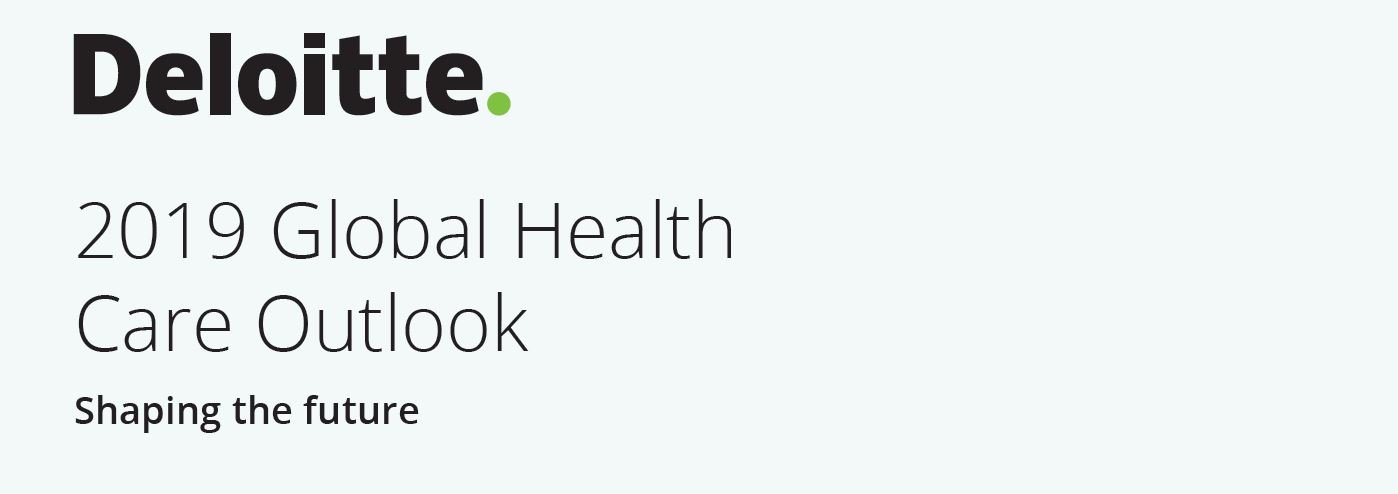 Deloitte.

2019 Global Health Care Outlook

Shaping the future